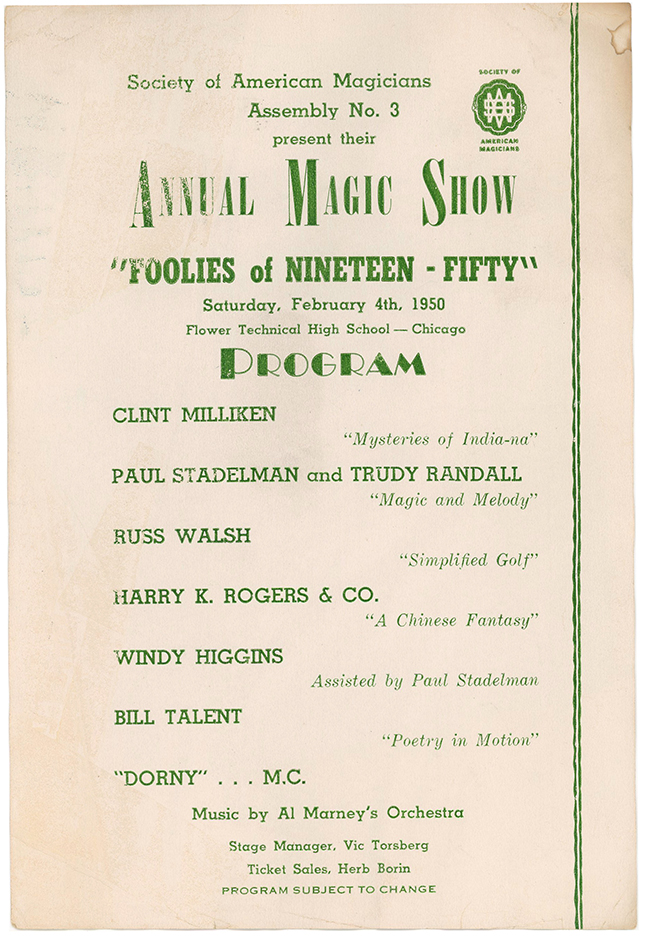 Society of American Magicians
Assembly No. 3
present their

SOCIETY OF
AMERICAN MAGICIANS

ANNUAL MAGIC SHOW

"FOOLIES of NINETEEN - FIFTY"
Saturday, February 4th, 1950
Flower Technical High School — Chicago

PROGRAM

CLINT MILLIKEN
"Mysteries of India-na"

PAUL STADELMAN and TRUDY RANDALL
"Magic and Melody"

RUSS WALSH
"Simplified Golf"

HARRY K. ROGERS & CO.
"A Chinese Fantasy"

WINDY HIGGINS
Assisted by Paul Stadelman

BILL TALENT
"Poetry in Motion"

"DORNY" . . . M.C.

Music by Al Marney's Orchestra

Stage Manager, Vic Torsberg
Ticket Sales, Herb Borin
PROGRAM SUBJECT TO CHANGE